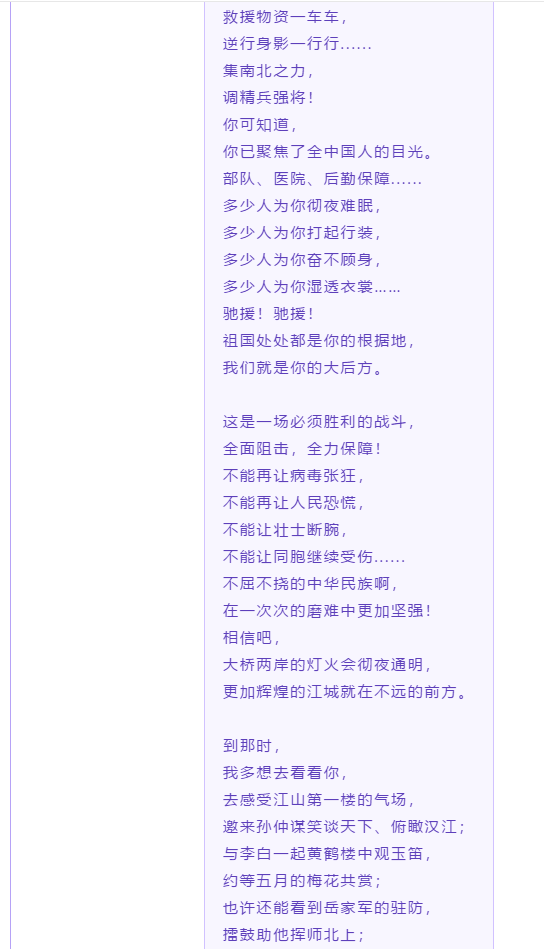 救援物资一车车，
逆行身影一行行……
集南北之力，
调精兵强将！
你可知道，
你已聚焦了全中国人的目光。
部队、医院、后勤保障……
多少人为你彻夜难眠，
多少人为你打起行装，
多少人为你奋不顾身，
多少人为你湿透衣裳……
驰援！驰援！
祖国处处都是你的根据地，
我们就是你的大后方。

这是一场必须胜利的战斗，
全面阻击，全力保障！
不能再让病毒张狂，
不能再让人民恐慌，
不能让壮士断腕，
不能让同胞继续受伤……
不屈不挠的中华民族啊，
在一次次的磨难中更加坚强！
相信吧，
大桥两岸的灯火会彻夜通明，
更加辉煌的江城就在不远的前方。

到那时，
我多想去看看你，
去感受江山第一楼的气场，
邀来孙仲谋笑谈天下、俯瞰汉江；
与李白一起黄鹤楼中观玉笛，
约等五月的梅花共赏；
也许还能看到岳家军的驻防，
擂鼓助他挥师北上；